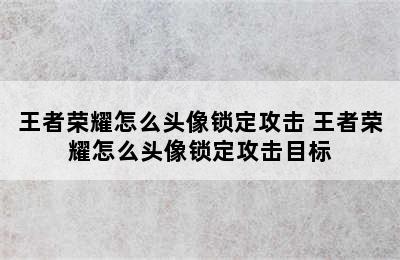 王者荣耀怎么头像锁定攻击 王者荣耀怎么头像锁定攻击目标